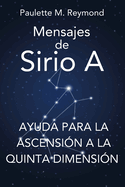 Paulette M. Reymond

Mensajes de Sirio A

AYUDA PARA LA ASCENSIÓN A LA QUINTA DIMENSIÓN